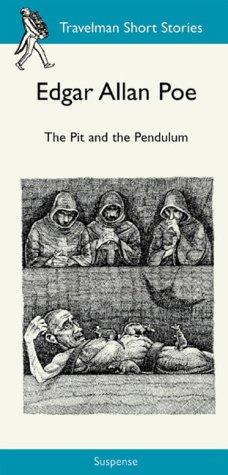 Travelman Short Stories

Edgar Allan Poe

The Pit and the Pendulum

Suspense